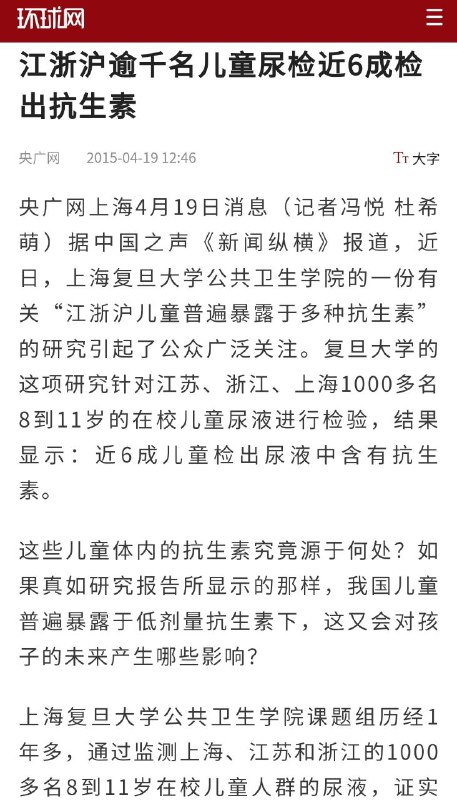 环球网

江浙沪逾千名儿童尿检近6成检出抗生素

央广网 2015-04-19 12:46 Tт 大字

央广网上海4月19日消息（记者冯悦 杜希萌）据中国之声《新闻纵横》报道，近日，上海复旦大学公共卫生学院的一份有关“江浙沪儿童普遍暴露于多种抗生素”的研究引起了公众广泛关注。复旦大学的这项研究针对江苏、浙江、上海1000多名8到11岁的在校儿童尿液进行检验，结果显示：近6成儿童检出尿液中含有抗生素。

这些儿童体内的抗生素究竟源于何处？如果真如研究报告所显示的那样，我国儿童普遍暴露于低剂量抗生素下，这又会对孩子的未来产生哪些影响？

上海复旦大学公共卫生学院课题组历经1年多，通过监测上海、江苏和浙江的1000多名8到11岁在校儿童人群的尿液，证实